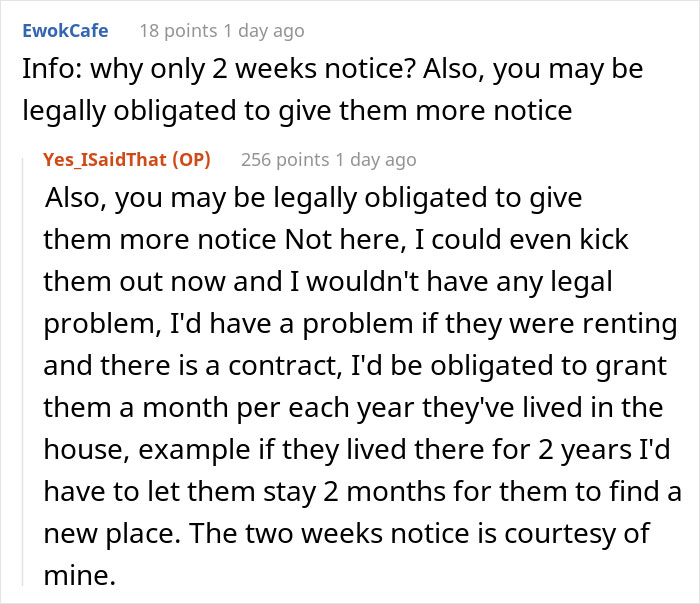 EwokCafe 18 points 1 day ago
Info: why only 2 weeks notice? Also, you may be legally obligated to give them more notice

Yes_ISaidThat (OP) 256 points 1 day ago
Also, you may be legally obligated to give them more notice Not here, I could even kick them out now and I wouldn't have any legal problem, I'd have a problem if they were renting and there is a contract, I'd be obligated to grant them a month per each year they've lived in the house, example if they lived there for 2 years I'd have to let them stay 2 months for them to find a new place. The two weeks notice is courtesy of mine.